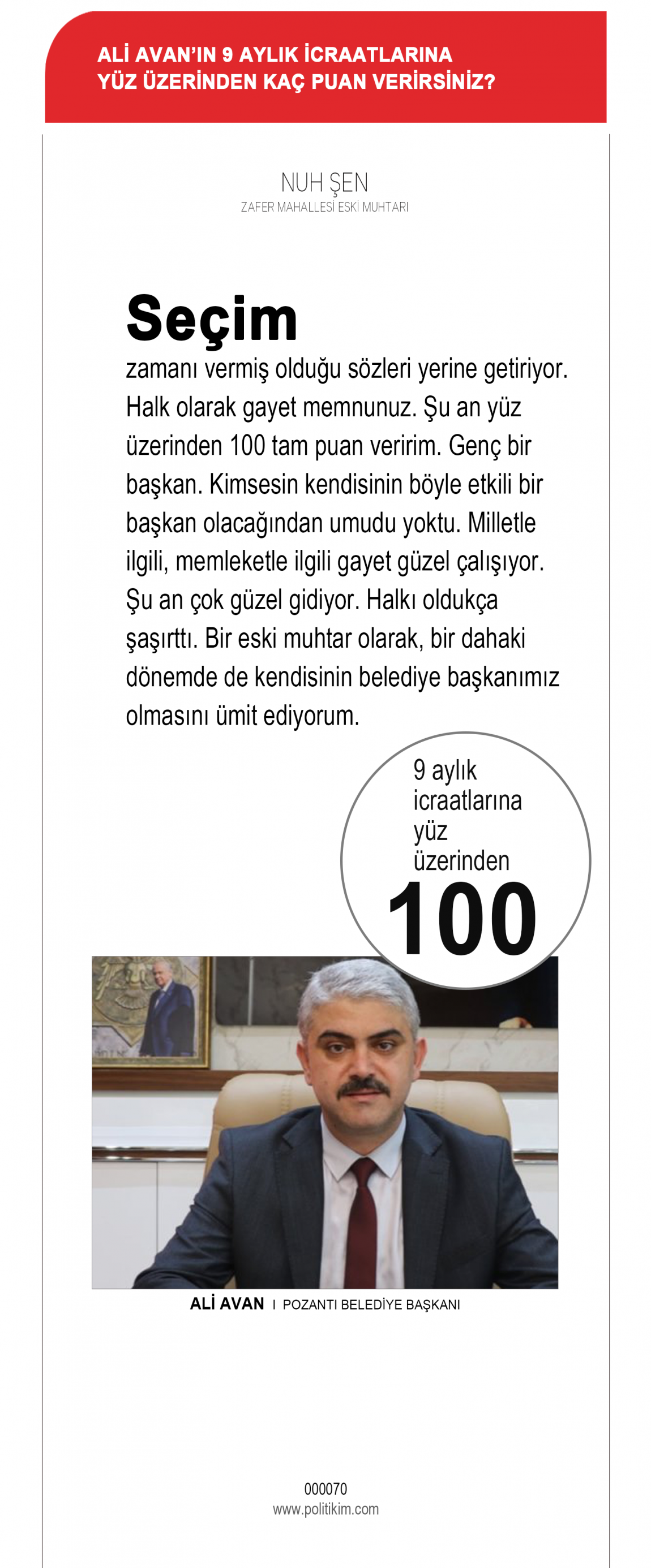 ALİ AVAN'IN 9 AYLIK İCRAATLARINA YÜZ ÜZERİNDEN KAÇ PUAN VERİRSİNİZ?

NUH ŞEN
ZAFER MAHALLESİ ESKİ MUHTARI

Seçim zamanı vermiş olduğu sözleri yerine getiriyor. Halk olarak gayet memnunuz. Şu an yüz üzerinden 100 tam puan veririm. Genç bir başkan. Kimsesin kendisinin böyle etkili bir başkan olacağından umudu yoktu. Milletle ilgili, memleketle ilgili gayet güzel çalışıyor. Şu an çok güzel gidiyor. Halkı oldukça şaşırttı. Bir eski muhtar olarak, bir dahaki dönemde de kendisinin belediye başkanımız olmasını ümit ediyorum.

9 aylık icraatlarına yüz üzerinden
100

ALİ AVAN I POZANTI BELEDİYE BAŞKANI

000070
www.politikim.com